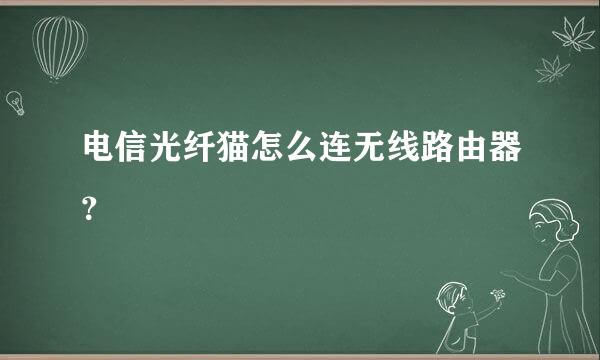 电信光纤猫怎么连无线路由器?